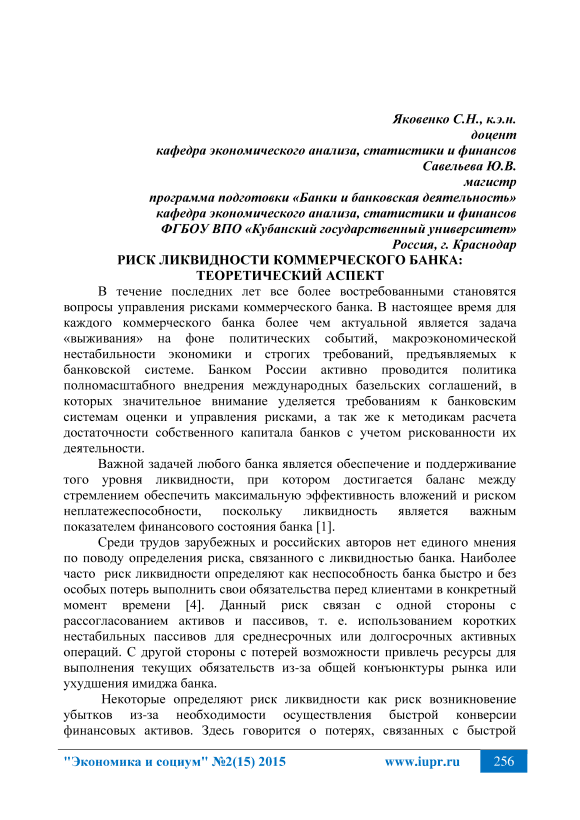 Яковенко С.Н., к.э.н.
доцент
кафедра экономического анализа, статистики и финансов
Савельева Ю.В.
магистр
программа подготовки «Банки и банковская деятельность»
кафедра экономического анализа, статистики и финансов
ФГБОУ ВПО «Кубанский государственный университет»
Россия, г. Краснодар

РИСК ЛИКВИДНОСТИ КОММЕРЧЕСКОГО БАНКА: ТЕОРЕТИЧЕСКИЙ АСПЕКТ

В течение последних лет все более востребованными становятся вопросы управления рисками коммерческого банка. В настоящее время для каждого коммерческого банка более чем актуальной является задача «выживания» на фоне политических событий, макроэкономической нестабильности экономики и строгих требований, предъявляемых к банковской системе. Банком России активно проводится политика полномасштабного внедрения международных базельских соглашений, в которых значительное внимание уделяется требованиям к банковским системам оценки и управления рисками, а так же к методикам расчета достаточности собственного капитала банков с учетом рискованности их деятельности.

Важной задачей любого банка является обеспечение и поддерживание того уровня ликвидности, при котором достигается баланс между стремлением обеспечить максимальную эффективность вложений и риском неплатежеспособности, поскольку ликвидность является важным показателем финансового состояния банка [1].

Среди трудов зарубежных и российских авторов нет единого мнения по поводу определения риска, связанного с ликвидностью банка. Наиболее часто риск ликвидности определяют как неспособность банка быстро и без особых потерь выполнить свои обязательства перед клиентами в конкретный момент времени [4]. Данный риск связан с одной стороны с рассогласованием активов и пассивов, т. е. использованием коротких нестабильных пассивов для среднесрочных или долгосрочных активных операций. С другой стороны с потерей возможности привлечь ресурсы для выполнения текущих обязательств из-за общей конъюнктуры рынка или ухудшения имиджа банка.

Некоторые определяют риск ликвидности как риск возникновение убытков из-за необходимости осуществления быстрой конверсии финансовых активов. Здесь говорится о потерях, связанных с быстрой

"Экономика и социум" №2(15) 2015 www.iupr.ru 256